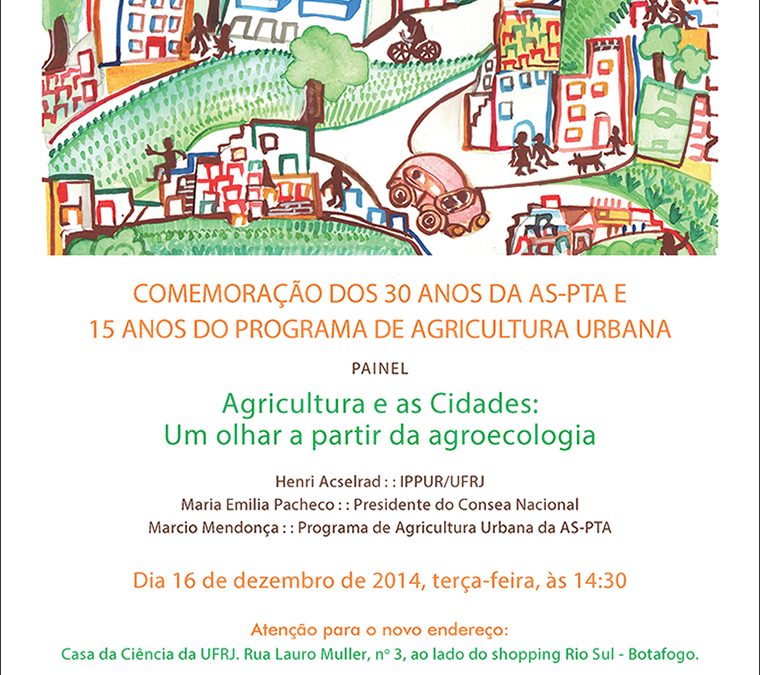 COMEMORAÇÃO DOS 30 ANOS DA AS-PTA E
15 ANOS DO PROGRAMA DE AGRICULTURA URBANA

PAINEL

Agricultura e as Cidades:
Um olhar a partir da agroecologia

Henri Acselrad : : IPPUR/UFRJ
Maria Emilia Pacheco : : Presidente do Consea Nacional
Marcio Mendonça : : Programa de Agricultura Urbana da AS-PTA

Dia 16 de dezembro de 2014, terça-feira, às 14:30

Atenção para o novo endereço:
Casa da Ciência da UFRJ. Rua Lauro Muller, nº 3, ao lado do shopping Rio Sul - Botafogo.